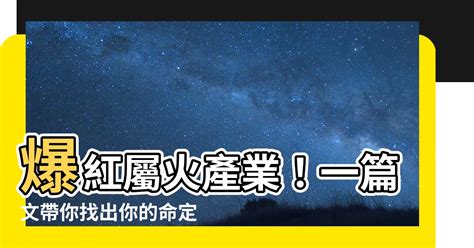 爆紅屬火產業！一篇文帶你找出你的命定